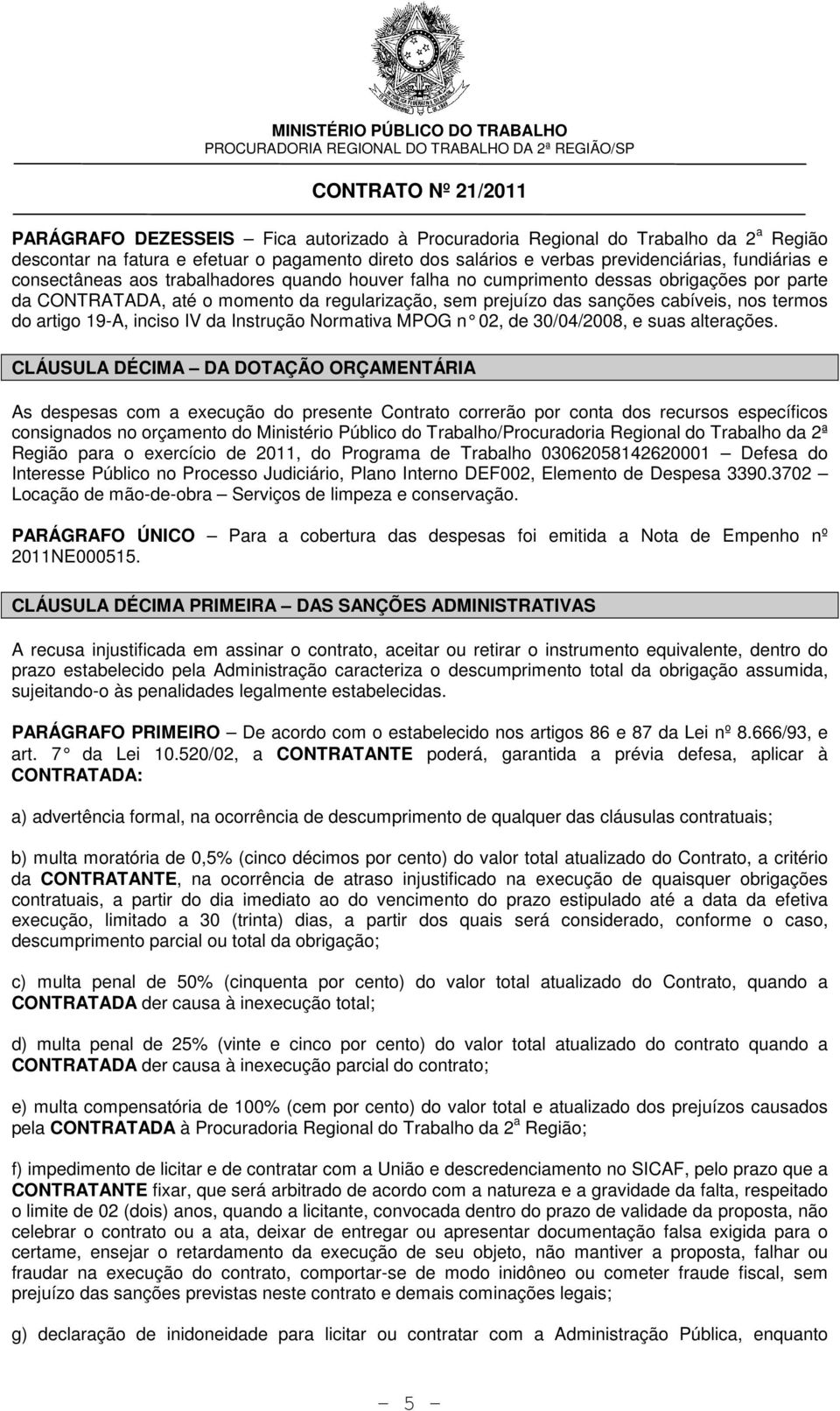 MINISTÉRIO PÚBLICO DO TRABALHO
PROCURADORIA REGIONAL DO TRABALHO DA 2ª REGIÃO/SP

CONTRATO Nº 21/2011

PARÁGRAFO DEZESSEIS – Fica autorizado à Procuradoria Regional do Trabalho da 2ª Região descontar na fatura e efetuar o pagamento direto dos salários e verbas previdenciárias, fundiárias e consectâneas aos trabalhadores quando houver falha no cumprimento dessas obrigações por parte da CONTRATADA, até o momento da regularização, sem prejuízo das sanções cabíveis, nos termos do artigo 19-A, inciso IV da Instrução Normativa MPOG n° 02, de 30/04/2008, e suas alterações.

CLÁUSULA DÉCIMA – DA DOTAÇÃO ORÇAMENTÁRIA

As despesas com a execução do presente Contrato correrão por conta dos recursos específicos consignados no orçamento do Ministério Público do Trabalho/Procuradoria Regional do Trabalho da 2ª Região para o exercício de 2011, do Programa de Trabalho 03062058142620001 – Defesa do Interesse Público no Processo Judiciário, Plano Interno DEF002, Elemento de Despesa 3390.3702 – Locação de mão-de-obra – Serviços de limpeza e conservação.

PARÁGRAFO ÚNICO – Para a cobertura das despesas foi emitida a Nota de Empenho nº 2011NE000515.

CLÁUSULA DÉCIMA PRIMEIRA – DAS SANÇÕES ADMINISTRATIVAS

A recusa injustificada em assinar o contrato, aceitar ou retirar o instrumento equivalente, dentro do prazo estabelecido pela Administração caracteriza o descumprimento total da obrigação assumida, sujeitando-o às penalidades legalmente estabelecidas.

PARÁGRAFO PRIMEIRO – De acordo com o estabelecido nos artigos 86 e 87 da Lei nº 8.666/93, e art. 7° da Lei 10.520/02, a CONTRATANTE poderá, garantida a prévia defesa, aplicar à CONTRATADA:

a) advertência formal, na ocorrência de descumprimento de qualquer das cláusulas contratuais;

b) multa moratória de 0,5% (cinco décimos por cento) do valor total atualizado do Contrato, a critério da CONTRATANTE, na ocorrência de atraso injustificado na execução de quaisquer obrigações contratuais, a partir do dia imediato ao do vencimento do prazo estipulado até a data da efetiva execução, limitado a 30 (trinta) dias, a partir dos quais será considerado, conforme o caso, descumprimento parcial ou total da obrigação;

c) multa penal de 50% (cinquenta por cento) do valor total atualizado do Contrato, quando a CONTRATADA der causa à inexecução total;

d) multa penal de 25% (vinte e cinco por cento) do valor total atualizado do contrato quando a CONTRATADA der causa à inexecução parcial do contrato;

e) multa compensatória de 100% (cem por cento) do valor total e atualizado dos prejuízos causados pela CONTRATADA à Procuradoria Regional do Trabalho da 2ª Região;

f) impedimento de licitar e de contratar com a União e descredenciamento no SICAF, pelo prazo que a CONTRATANTE fixar, que será arbitrado de acordo com a natureza e a gravidade da falta, respeitado o limite de 02 (dois) anos, quando a licitante, convocada dentro do prazo de validade da proposta, não celebrar o contrato ou a ata, deixar de entregar ou apresentar documentação falsa exigida para o certame, ensejar o retardamento da execução de seu objeto, não mantiver a proposta, falhar ou fraudar na execução do contrato, comportar-se de modo inidôneo ou cometer fraude fiscal, sem prejuízo das sanções previstas neste contrato e demais cominações legais;

g) declaração de inidoneidade para licitar ou contratar com a Administração Pública, enquanto

– 5 –